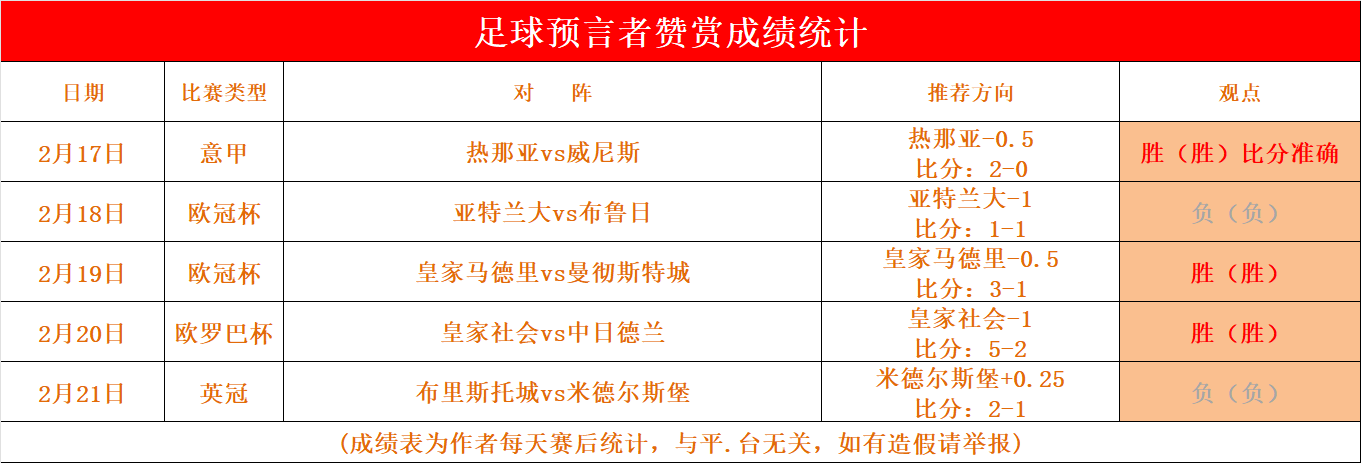 足球预言者赞赏成绩统计

| 日期 | 比赛类型 | 对　阵 | 推荐方向 | 观点 |
|---|---|---|---|---|
| 2月17日 | 意甲 | 热那亚vs威尼斯 | 热那亚-0.5 比分：2-0 | 胜（胜）比分准确 |
| 2月18日 | 欧冠杯 | 亚特兰大vs布鲁日 | 亚特兰大-1 比分：1-1 | 负（负） |
| 2月19日 | 欧冠杯 | 皇家马德里vs曼彻斯特城 | 皇家马德里-0.5 比分：3-1 | 胜（胜） |
| 2月20日 | 欧罗巴杯 | 皇家社会vs中日德兰 | 皇家社会-1 比分：5-2 | 胜（胜） |
| 2月21日 | 英冠 | 布里斯托城vs米德尔斯堡 | 米德尔斯堡+0.25 比分：2-1 | 负（负） |

（成绩表为作者每天赛后统计，与平.台无关，如有造假请举报）